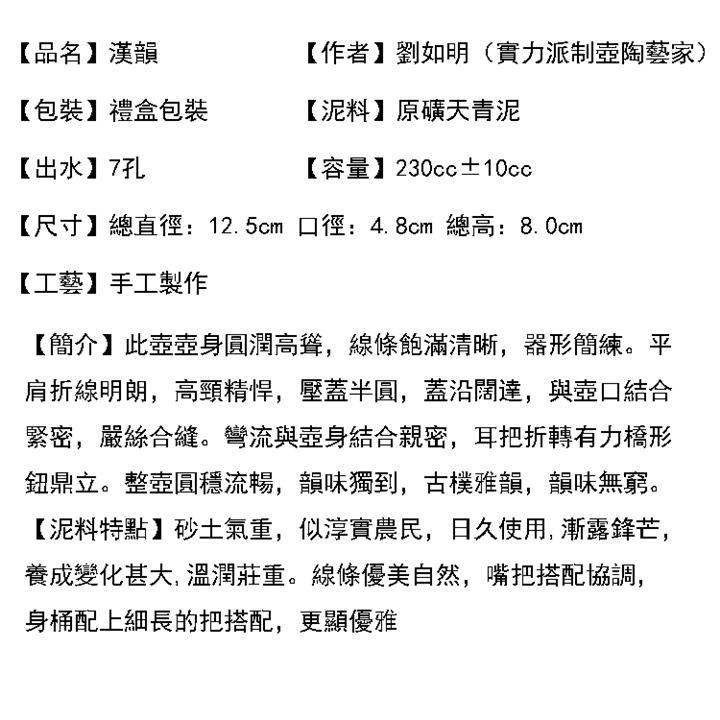 【品名】漢韻　　【作者】劉如明（實力派制壺陶藝家）

【包裝】禮盒包裝　　【泥料】原礦天青泥

【出水】7孔　　【容量】230cc±10cc

【尺寸】總直徑：12.5cm 口徑：4.8cm 總高：8.0cm

【工藝】手工製作

【簡介】此壺壺身圓潤高聳，線條飽滿清晰，器形簡練。平肩折線明朗，高頸精悍，壓蓋半圓，蓋沿闊達，與壺口結合緊密，嚴絲合縫。彎流與壺身結合親密，耳把折轉有力橋形鈕鼎立。整壺圓穩流暢，韻味獨到，古樸雅韻，韻味無窮。

【泥料特點】砂土氣重，似淳實農民，日久使用,漸露鋒芒，養成變化甚大,溫潤莊重。線條優美自然，嘴把搭配協調，身桶配上細長的把搭配，更顯優雅